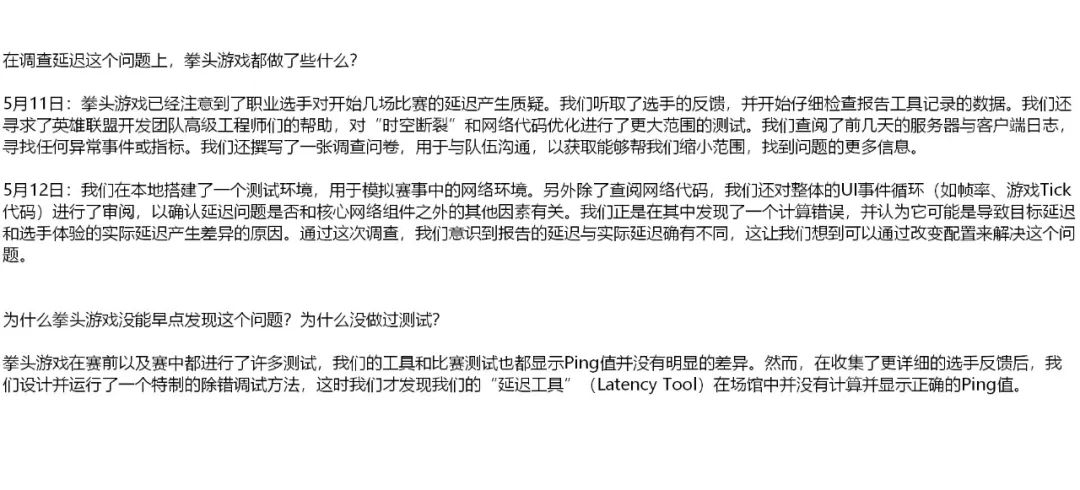 在调查延迟这个问题上，拳头游戏都做了些什么？

5月11日：拳头游戏已经注意到了职业选手对开始几场比赛的延迟产生质疑。我们听取了选手的反馈，并开始仔细检查报告工具记录的数据。我们还寻求了英雄联盟开发团队高级工程师们的帮助，对"时空断裂"和网络代码优化进行了更大范围的测试。我们查阅了前几天的服务器与客户端日志，寻找任何异常事件或指标。我们还撰写了一张调查问卷，用于与队伍沟通，以获取能够帮我们缩小范围，找到问题的更多信息。

5月12日：我们在本地搭建了一个测试环境，用于模拟赛事中的网络环境。另外除了查阅网络代码，我们还对整体的UI事件循环（如帧率、游戏Tick代码）进行了审阅，以确认延迟问题是否和核心网络组件之外的其他因素有关。我们正是在其中发现了一个计算错误，并认为它可能是导致目标延迟和选手体验的实际延迟产生差异的原因。通过这次调查，我们意识到报告的延迟与实际延迟确有不同，这让我们想到可以通过改变配置来解决这个问题。

为什么拳头游戏没能早点发现这个问题？为什么没做过测试？

拳头游戏在赛前以及赛中都进行了许多测试，我们的工具和比赛测试也都显示Ping值并没有明显的差异。然而，在收集了更详细的选手反馈后，我们设计并运行了一个特制的除错调试方法，这时我们才发现我们的"延迟工具"（Latency Tool）在场馆中并没有计算并显示正确的Ping值。